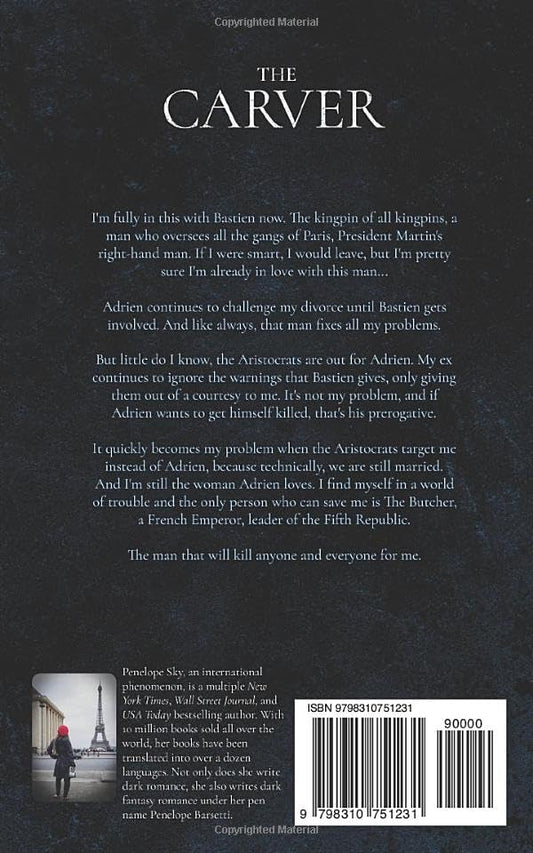 Copyrighted Material

THE
CARVER

I'm fully in this with Bastien now. The kingpin of all kingpins, a man who oversees all the gangs of Paris, President Martin's right-hand man. If I were smart, I would leave, but I'm pretty sure I'm already in love with this man...

Adrien continues to challenge my divorce until Bastien gets involved. And like always, that man fixes all my problems.

But little do I know, the Aristocrats are out for Adrien. My ex continues to ignore the warnings that Bastien gives, only giving them out of a courtesy to me. It's not my problem, and if Adrien wants to get himself killed, that's his prerogative.

It quickly becomes my problem when the Aristocrats target me instead of Adrien, because technically, we are still married. And I'm still the woman Adrien loves. I find myself in a world of trouble and the only person who can save me is The Butcher, a French Emperor, leader of the Fifth Republic.

The man that will kill anyone and everyone for me.

Penelope Sky, an international phenomenon, is a multiple New York Times, Wall Street Journal, and USA Today bestselling author. With 10 million books sold all over the world, her books have been translated into over a dozen languages. Not only does she write dark romance, she also writes dark fantasy romance under her pen name Penelope Barsetti.

ISBN 9798310751231

90000

9 798310 751231

Copyrighted Material